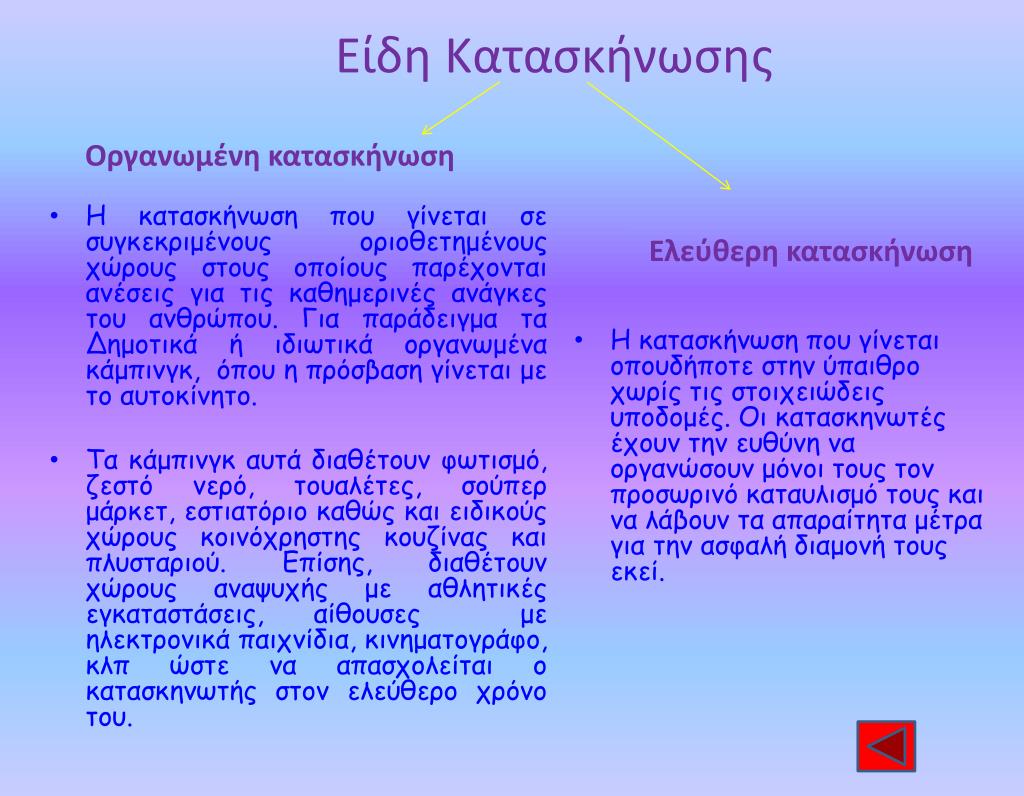 Είδη Κατασκήνωσης

Οργανωμένη κατασκήνωση

• Η κατασκήνωση που γίνεται σε συγκεκριμένους οριοθετημένους χώρους στους οποίους παρέχονται ανέσεις για τις καθημερινές ανάγκες του ανθρώπου. Για παράδειγμα τα Δημοτικά ή ιδιωτικά οργανωμένα κάμπινγκ, όπου η πρόσβαση γίνεται με το αυτοκίνητο.

• Τα κάμπινγκ αυτά διαθέτουν φωτισμό, ζεστό νερό, τουαλέτες, σούπερ μάρκετ, εστιατόριο καθώς και ειδικούς χώρους κοινόχρηστης κουζίνας και πλυσταριού. Επίσης, διαθέτουν χώρους αναψυχής με αθλητικές εγκαταστάσεις, αίθουσες με ηλεκτρονικά παιχνίδια, κινηματογράφο, κλπ ώστε να απασχολείται ο κατασκηνωτής στον ελεύθερο χρόνο του.

Ελεύθερη κατασκήνωση

• Η κατασκήνωση που γίνεται οπουδήποτε στην ύπαιθρο χωρίς τις στοιχειώδεις υποδομές. Οι κατασκηνωτές έχουν την ευθύνη να οργανώσουν μόνοι τους τον προσωρινό καταυλισμό τους και να λάβουν τα απαραίτητα μέτρα για την ασφαλή διαμονή τους εκεί.